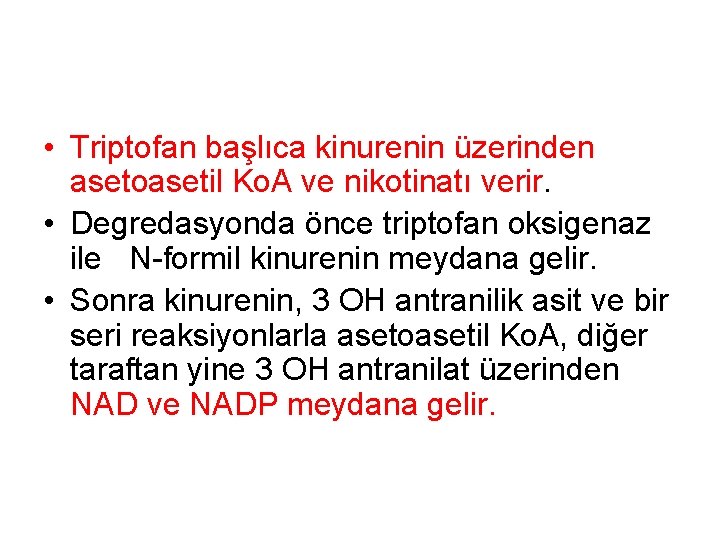 • Triptofan başlıca kinurenin üzerinden asetoasetil KoA ve nikotinatı verir.

• Degredasyonda önce triptofan oksigenaz ile N-formil kinurenin meydana gelir.

• Sonra kinurenin, 3 OH antranilik asit ve bir seri reaksiyonlarla asetoasetil KoA, diğer taraftan yine 3 OH antranilat üzerinden NAD ve NADP meydana gelir.